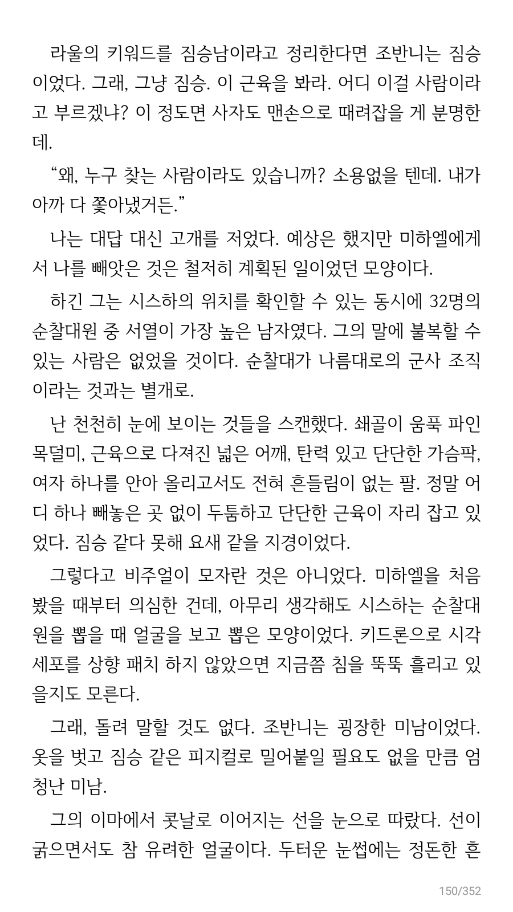 라울의 키워드를 짐승남이라고 정리한다면 조반니는 짐승이었다. 그래, 그냥 짐승. 이 근육을 봐라. 어디 이걸 사람이라고 부르겠냐? 이 정도면 사자도 맨손으로 때려잡을 게 분명한데.

“왜, 누구 찾는 사람이라도 있습니까? 소용없을 텐데. 내가 아까 다 쫓아냈거든.”

나는 대답 대신 고개를 저었다. 예상은 했지만 미하엘에게서 나를 빼앗은 것은 철저히 계획된 일이었던 모양이다.

하긴 그는 시스하의 위치를 확인할 수 있는 동시에 32명의 순찰대원 중 서열이 가장 높은 남자였다. 그의 말에 불복할 수 있는 사람은 없었을 것이다. 순찰대가 나름대로의 군사 조직이라는 것과는 별개로.

난 천천히 눈에 보이는 것들을 스캔했다. 쇄골이 움푹 파인 목덜미, 근육으로 다져진 넓은 어깨, 탄력 있고 단단한 가슴팍, 여자 하나를 안아 올리고서도 전혀 흔들림이 없는 팔. 정말 어디 하나 빼놓은 곳 없이 두툼하고 단단한 근육이 자리 잡고 있었다. 짐승 같다 못해 요새 같을 지경이었다.

그렇다고 비주얼이 모자란 것은 아니었다. 미하엘을 처음 봤을 때부터 의심한 건데, 아무리 생각해도 시스하는 순찰대원을 뽑을 때 얼굴을 보고 뽑은 모양이었다. 키드론으로 시각 세포를 상향 패치 하지 않았으면 지금쯤 침을 뚝뚝 흘리고 있을지도 모른다.

그래, 돌려 말할 것도 없다. 조반니는 굉장한 미남이었다. 옷을 벗고 짐승 같은 피지컬로 밀어붙일 필요도 없을 만큼 엄청난 미남.

그의 이마에서 콧날로 이어지는 선을 눈으로 따랐다. 선이 굵으면서도 참 유려한 얼굴이다. 두터운 눈썹에는 정돈한 흔

150/352